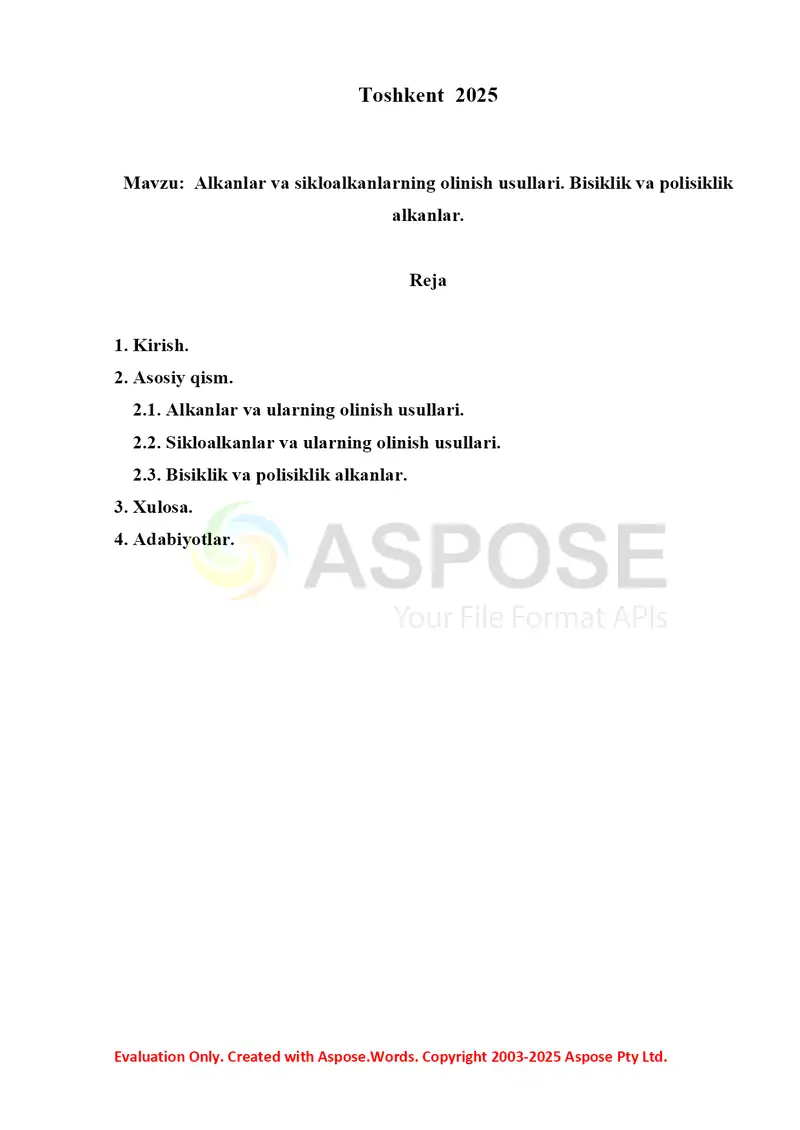 Toshkent 2025

Mavzu: Alkanlar va sikloalkanlarning olinish usullari. Bisiklik va polisiklik alkanlar.

Reja

1. Kirish.
2. Asosiy qism.
2.1. Alkanlar va ularning olinish usullari.
2.2. Sikloalkanlar va ularning olinish usullari.
2.3. Bisiklik va polisiklik alkanlar.
3. Xulosa.
4. Adabiyotlar.

ASPOSE
Your File Format APIs

Evaluation Only. Created with Aspose.Words. Copyright 2003-2025 Aspose Pty Ltd.